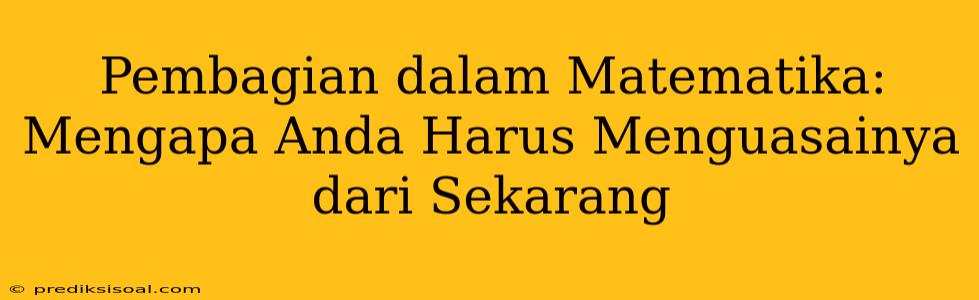 Pembagian dalam Matematika: Mengapa Anda Harus Menguasainya dari Sekarang

© prediksisoal.com